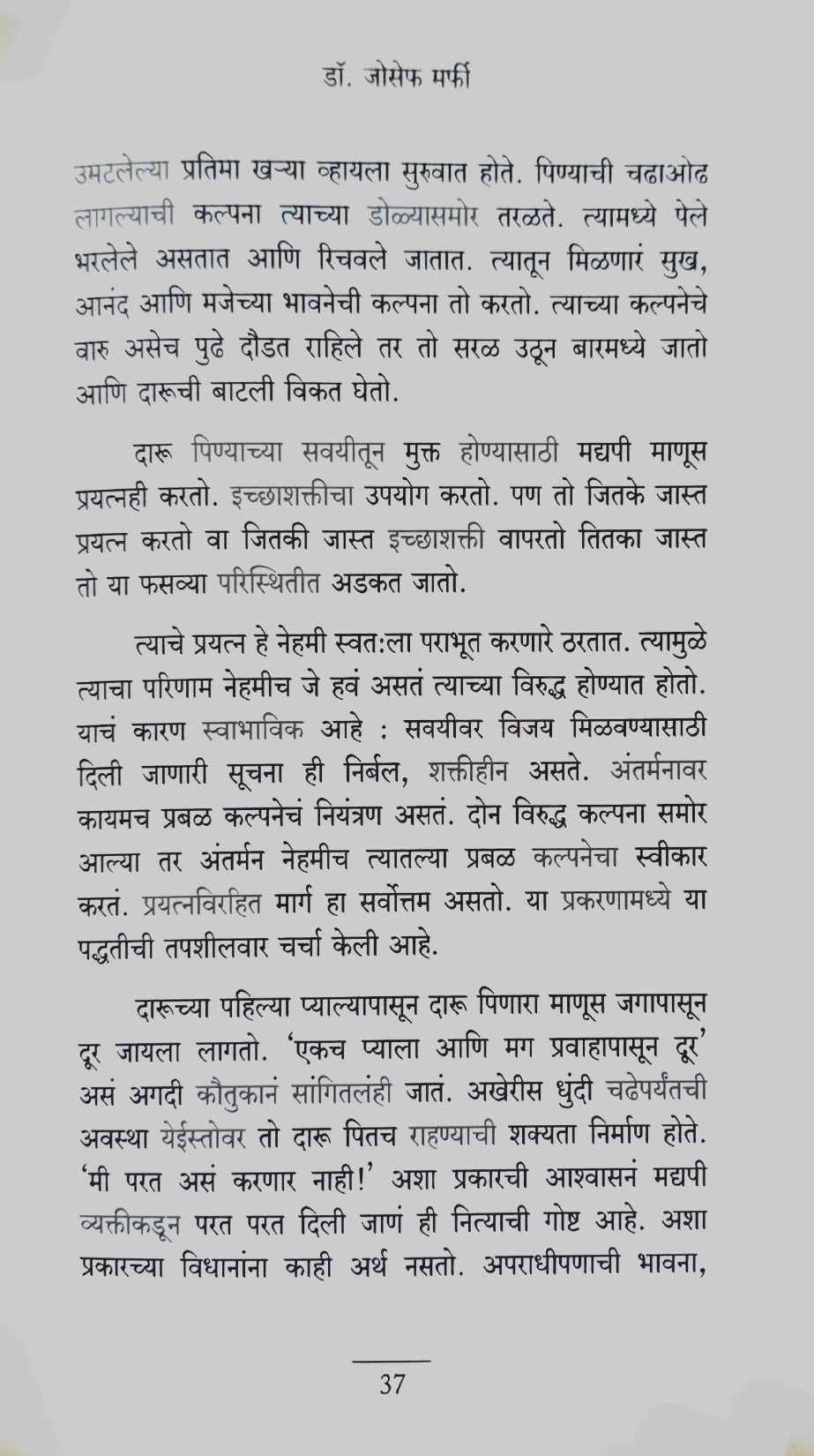 डॉ. जोसेफ मर्फी

उमटलेल्या प्रतिमा खऱ्या व्हायला सुरुवात होते. पिण्याची चढाओढ लागल्याची कल्पना त्याच्या डोळ्यासमोर तरळते. त्यामध्ये पेले भरलेले असतात आणि रिचवले जातात. त्यातून मिळणारं सुख, आनंद आणि मजेच्या भावनेची कल्पना तो करतो. त्याच्या कल्पनेचे वारु असेच पुढे दौडत राहिले तर तो सरळ उठून बारमध्ये जातो आणि दारूची बाटली विकत घेतो.

दारू पिण्याच्या सवयीतून मुक्त होण्यासाठी मद्यपी माणूस प्रयत्नही करतो. इच्छाशक्तीचा उपयोग करतो. पण तो जितके जास्त प्रयत्न करतो वा जितकी जास्त इच्छाशक्ती वापरतो तितका जास्त तो या फसव्या परिस्थितीत अडकत जातो.

त्याचे प्रयत्न हे नेहमी स्वत:ला पराभूत करणारे ठरतात. त्यामुळे त्याचा परिणाम नेहमीच जे हवं असतं त्याच्या विरुद्ध होण्यात होतो. याचं कारण स्वाभाविक आहे : सवयीवर विजय मिळवण्यासाठी दिली जाणारी सूचना ही निर्बल, शक्तीहीन असते. अंतर्मनावर कायमच प्रबळ कल्पनेचं नियंत्रण असतं. दोन विरुद्ध कल्पना समोर आल्या तर अंतर्मन नेहमीच त्यातल्या प्रबळ कल्पनेचा स्वीकार करतं. प्रयत्नविरहित मार्ग हा सर्वोत्तम असतो. या प्रकरणामध्ये या पद्धतीची तपशीलवार चर्चा केली आहे.

दारूच्या पहिल्या प्याल्यापासून दारू पिणारा माणूस जगापासून दूर जायला लागतो. 'एकच प्याला आणि मग प्रवाहापासून दूर' असं अगदी कौतुकानं सांगितलंही जातं. अखेरीस धुंदी चढेपर्यंतची अवस्था येईस्तोवर तो दारू पितच राहण्याची शक्यता निर्माण होते. 'मी परत असं करणार नाही!' अशा प्रकारची आश्वासनं मद्यपी व्यक्तीकडून परत परत दिली जाणं ही नित्याची गोष्ट आहे. अशा प्रकारच्या विधानांना काही अर्थ नसतो. अपराधीपणाची भावना,

37